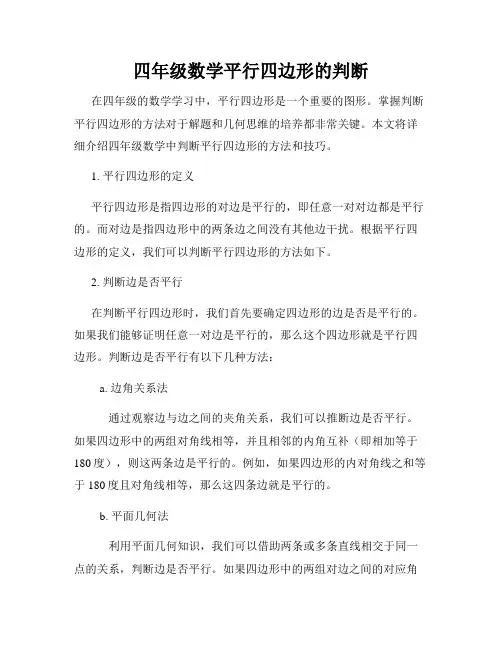 四年级数学平行四边形的判断

在四年级的数学学习中，平行四边形是一个重要的图形。掌握判断平行四边形的方法对于解题和几何思维的培养都非常关键。本文将详细介绍四年级数学中判断平行四边形的方法和技巧。

1. 平行四边形的定义

平行四边形是指四边形的对边是平行的，即任意一对对边都是平行的。而对边是指四边形中的两条边之间没有其他边干扰。根据平行四边形的定义，我们可以判断平行四边形的方法如下。

2. 判断边是否平行

在判断平行四边形时，我们首先要确定四边形的边是否是平行的。如果我们能够证明任意一对边是平行的，那么这个四边形就是平行四边形。判断边是否平行有以下几种方法：

a. 边角关系法

通过观察边与边之间的夹角关系，我们可以推断边是否平行。如果四边形中的两组对角线相等，并且相邻的内角互补（即相加等于180度），则这两条边是平行的。例如，如果四边形的内对角线之和等于180度且对角线相等，那么这四条边就是平行的。

b. 平面几何法

利用平面几何知识，我们可以借助两条或多条直线相交于同一点的关系，判断边是否平行。如果四边形中的两组对边之间的对应角